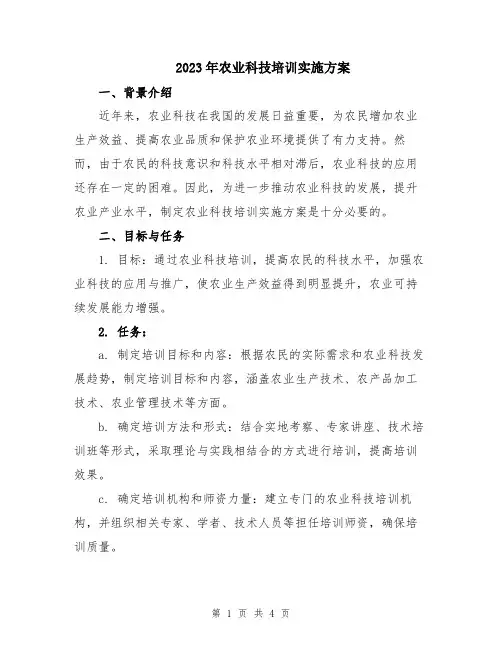 2023年农业科技培训实施方案

一、背景介绍

近年来，农业科技在我国的发展日益重要，为农民增加农业生产效益、提高农业品质和保护农业环境提供了有力支持。然而，由于农民的科技意识和科技水平相对滞后，农业科技的应用还存在一定的困难。因此，为进一步推动农业科技的发展，提升农业产业水平，制定农业科技培训实施方案是十分必要的。

二、目标与任务

1. 目标：通过农业科技培训，提高农民的科技水平，加强农业科技的应用与推广，使农业生产效益得到明显提升，农业可持续发展能力增强。

2. 任务：

a. 制定培训目标和内容：根据农民的实际需求和农业科技发展趋势，制定培训目标和内容，涵盖农业生产技术、农产品加工技术、农业管理技术等方面。

b. 确定培训方法和形式：结合实地考察、专家讲座、技术培训班等形式，采取理论与实践相结合的方式进行培训，提高培训效果。

c. 确定培训机构和师资力量：建立专门的农业科技培训机构，并组织相关专家、学者、技术人员等担任培训师资，确保培训质量。

第 1 页 共 4 页